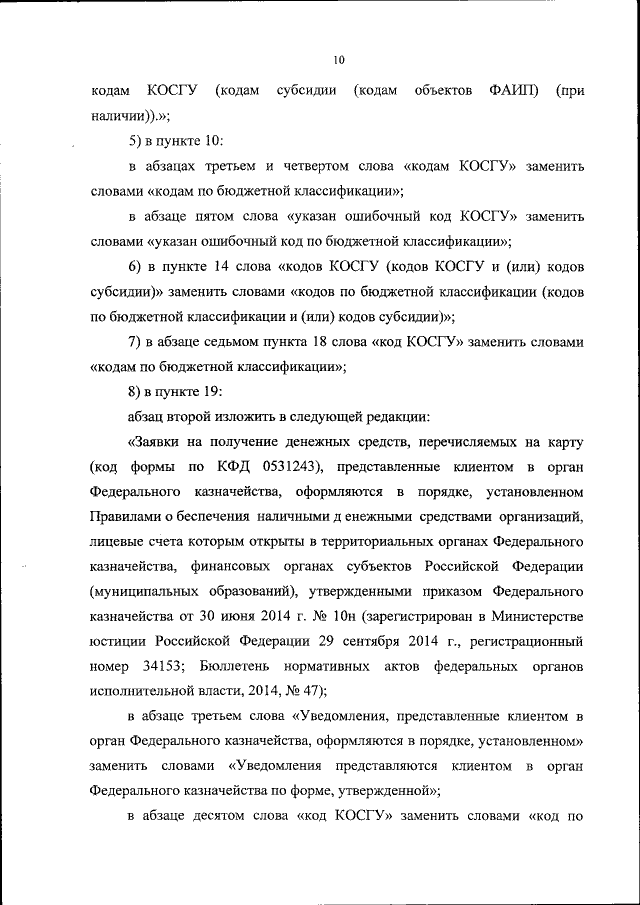 10

кодам КОСГУ (кодам субсидии (кодам объектов ФАИП) (при наличии)).»;

5) в пункте 10:

в абзацах третьем и четвертом слова «кодам КОСГУ» заменить словами «кодам по бюджетной классификации»;

в абзаце пятом слова «указан ошибочный код КОСГУ» заменить словами «указан ошибочный код по бюджетной классификации»;

6) в пункте 14 слова «кодов КОСГУ (кодов КОСГУ и (или) кодов субсидии)» заменить словами «кодов по бюджетной классификации (кодов по бюджетной классификации и (или) кодов субсидии)»;

7) в абзаце седьмом пункта 18 слова «код КОСГУ» заменить словами «кодам по бюджетной классификации»;

8) в пункте 19:

абзац второй изложить в следующей редакции:

«Заявки на получение денежных средств, перечисляемых на карту (код формы по КФД 0531243), представленные клиентом в орган Федерального казначейства, оформляются в порядке, установленном Правилами о беспечения наличными д енежными средствами организаций, лицевые счета которым открыты в территориальных органах Федерального казначейства, финансовых органах субъектов Российской Федерации (муниципальных образований), утвержденными приказом Федерального казначейства от 30 июня 2014 г. № 10н (зарегистрирован в Министерстве юстиции Российской Федерации 29 сентября 2014 г., регистрационный номер 34153; Бюллетень нормативных актов федеральных органов исполнительной власти, 2014, № 47);

в абзаце третьем слова «Уведомления, представленные клиентом в орган Федерального казначейства, оформляются в порядке, установленном» заменить словами «Уведомления представляются клиентом в орган Федерального казначейства по форме, утвержденной»;

в абзаце десятом слова «код КОСГУ» заменить словами «код по